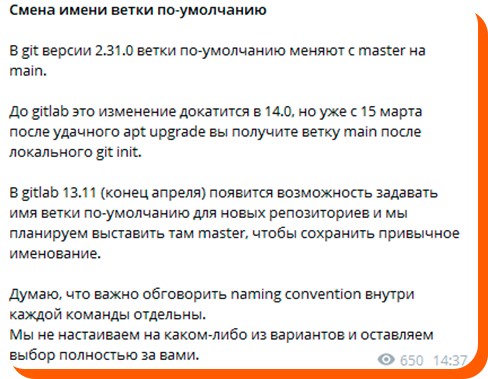 Смена имени ветки по-умолчанию

В git версии 2.31.0 ветки по-умолчанию меняют с master на main.

До gitlab это изменение докатится в 14.0, но уже с 15 марта после удачного apt upgrade вы получите ветку main после локального git init.

В gitlab 13.11 (конец апреля) появится возможность задавать имя ветки по-умолчанию для новых репозиториев и мы планируем выставить там master, чтобы сохранить привычное именование.

Думаю, что важно обговорить naming convention внутри каждой команды отдельны.
Мы не настаиваем на каком-либо из вариантов и оставляем выбор полностью за вами.

650 14:37